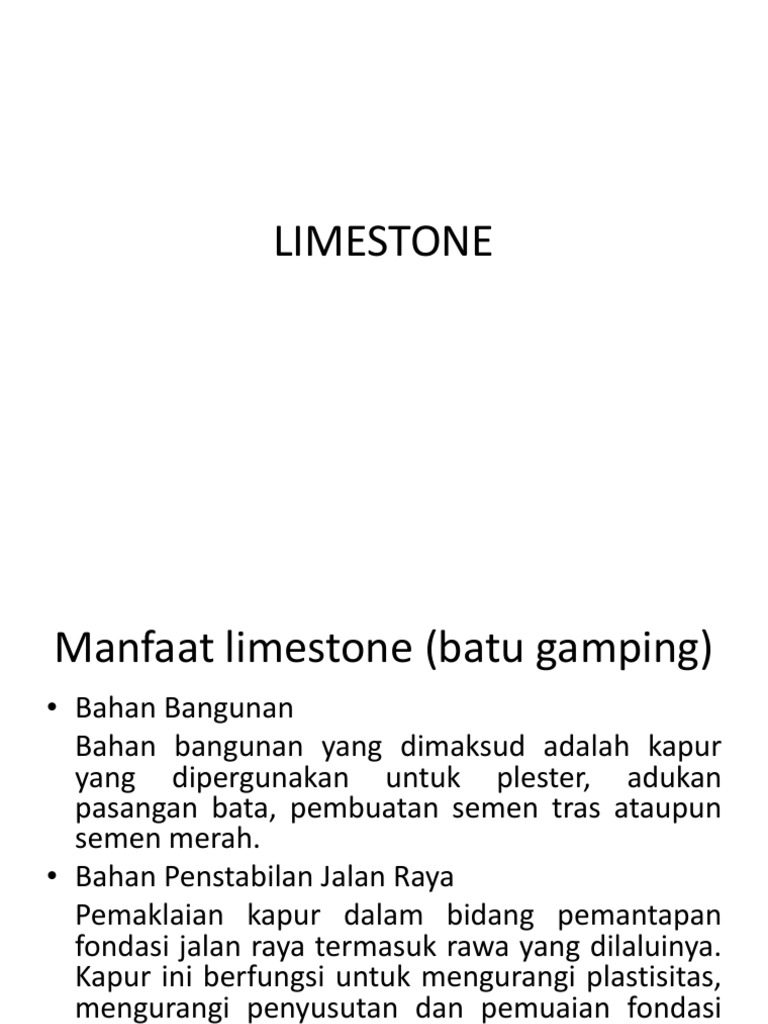 LIMESTONE

Manfaat limestone (batu gamping)

• Bahan Bangunan

Bahan bangunan yang dimaksud adalah kapur yang dipergunakan untuk plester, adukan pasangan bata, pembuatan semen tras ataupun semen merah.

• Bahan Penstabilan Jalan Raya

Pemaklaian kapur dalam bidang pemantapan fondasi jalan raya termasuk rawa yang dilaluinya. Kapur ini berfungsi untuk mengurangi plastisitas, mengurangi penyusutan dan pemuaian fondasi